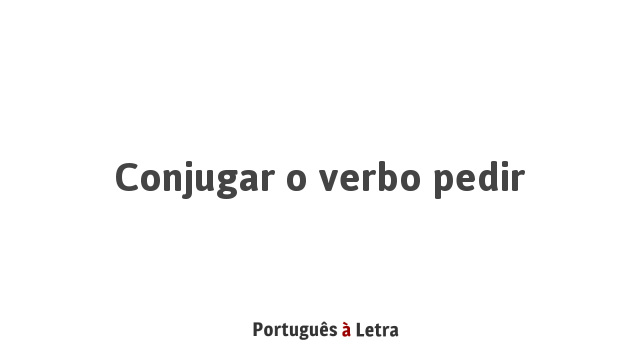 Conjugar o verbo pedir

Português à Letra